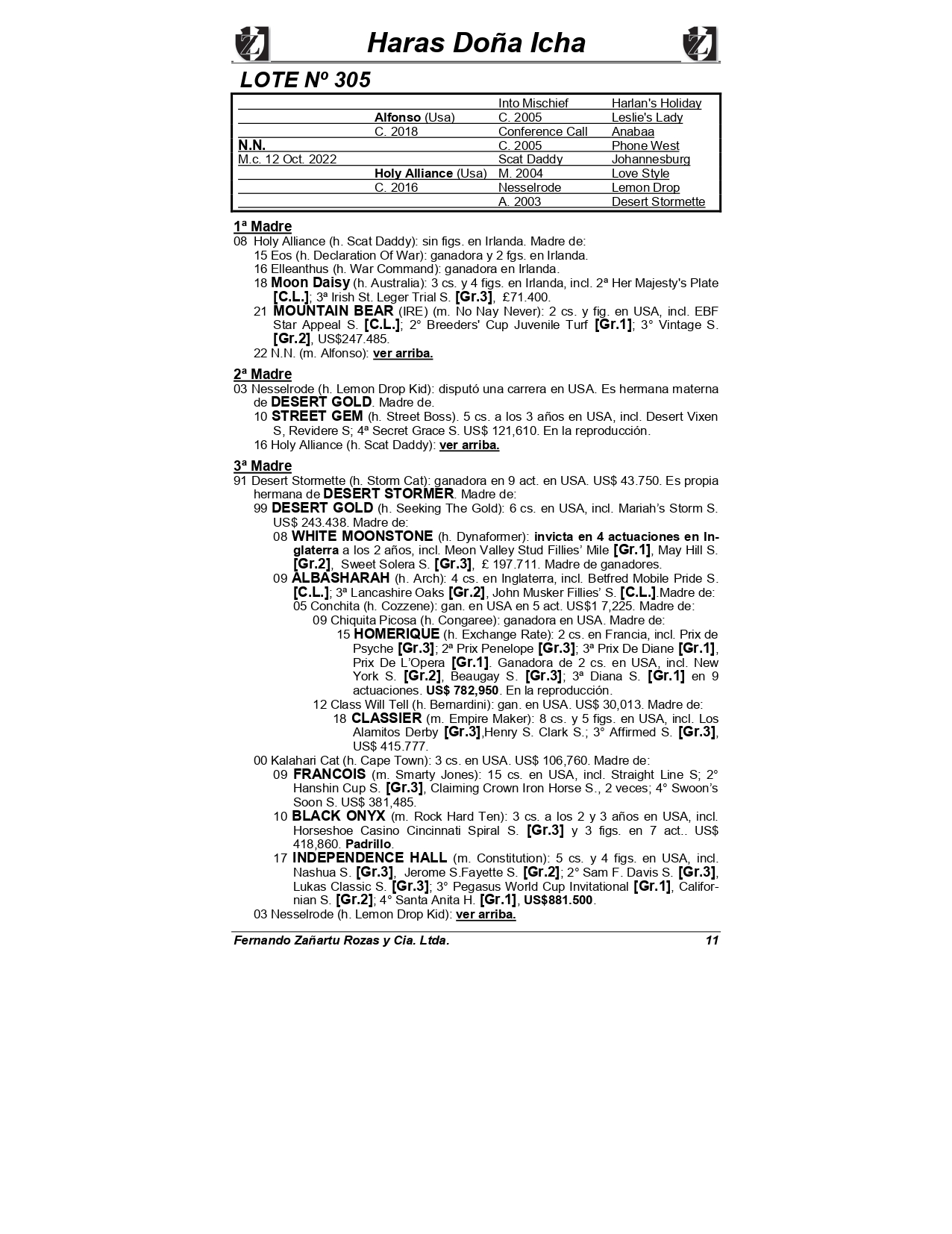 Haras Doña Icha

LOTE Nº 305

| | | | |
|---|---|---|---|
| | | Into Mischief | Harlan's Holiday |
| | Alfonso (Usa) | C. 2005 | Leslie's Lady |
| | C. 2018 | Conference Call | Anabaa |
| N.N. | | C. 2005 | Phone West |
| M.c. 12 Oct. 2022 | | Scat Daddy | Johannesburg |
| | Holy Alliance (Usa) | M. 2004 | Love Style |
| | C. 2016 | Nesselrode | Lemon Drop |
| | | A. 2003 | Desert Stormette |

1ª Madre
08 Holy Alliance (h. Scat Daddy): sin figs. en Irlanda. Madre de:
15 Eos (h. Declaration Of War): ganadora y 2 fgs. en Irlanda.
16 Elleanthus (h. War Command): ganadora en Irlanda.
18 Moon Daisy (h. Australia): 3 cs. y 4 figs. en Irlanda, incl. 2ª Her Majesty's Plate [C.L.]; 3ª Irish St. Leger Trial S. [Gr.3], £71.400.
21 MOUNTAIN BEAR (IRE) (m. No Nay Never): 2 cs. y fig. en USA, incl. EBF Star Appeal S. [C.L.]; 2° Breeders' Cup Juvenile Turf [Gr.1]; 3° Vintage S. [Gr.2], US$247.485.
22 N.N. (m. Alfonso): ver arriba.

2ª Madre
03 Nesselrode (h. Lemon Drop Kid): disputó una carrera en USA. Es hermana materna de DESERT GOLD. Madre de.
10 STREET GEM (h. Street Boss). 5 cs. a los 3 años en USA, incl. Desert Vixen S, Revidere S; 4ª Secret Grace S. US$ 121,610. En la reproducción.
16 Holy Alliance (h. Scat Daddy): ver arriba.

3ª Madre
91 Desert Stormette (h. Storm Cat): ganadora en 9 act. en USA. US$ 43.750. Es propia hermana de DESERT STORMER. Madre de:
99 DESERT GOLD (h. Seeking The Gold): 6 cs. en USA, incl. Mariah's Storm S. US$ 243.438. Madre de:
08 WHITE MOONSTONE (h. Dynaformer): invicta en 4 actuaciones en Inglaterra a los 2 años, incl. Meon Valley Stud Fillies' Mile [Gr.1], May Hill S. [Gr.2], Sweet Solera S. [Gr.3], £ 197.711. Madre de ganadores.
09 ALBASHARAH (h. Arch): 4 cs. en Inglaterra, incl. Betfred Mobile Pride S. [C.L.]; 3ª Lancashire Oaks [Gr.2], John Musker Fillies' S. [C.L.].Madre de:
05 Conchita (h. Cozzene): gan. en USA en 5 act. US$1 7,225. Madre de:
09 Chiquita Picosa (h. Congaree): ganadora en USA. Madre de:
15 HOMERIQUE (h. Exchange Rate): 2 cs. en Francia, incl. Prix de Psyche [Gr.3]; 2ª Prix Penelope [Gr.3]; 3ª Prix De Diane [Gr.1], Prix De L'Opera [Gr.1]. Ganadora de 2 cs. en USA, incl. New York S. [Gr.2], Beaugay S. [Gr.3]; 3ª Diana S. [Gr.1] en 9 actuaciones. US$ 782,950. En la reproducción.
12 Class Will Tell (h. Bernardini): gan. en USA. US$ 30,013. Madre de:
18 CLASSIER (m. Empire Maker): 8 cs. y 5 figs. en USA, incl. Los Alamitos Derby [Gr.3],Henry S. Clark S.; 3° Affirmed S. [Gr.3], US$ 415.777.
00 Kalahari Cat (h. Cape Town): 3 cs. en USA. US$ 106,760. Madre de:
09 FRANCOIS (m. Smarty Jones): 15 cs. en USA, incl. Straight Line S; 2° Hanshin Cup S. [Gr.3], Claiming Crown Iron Horse S., 2 veces; 4° Swoon's Soon S. US$ 381,485.
10 BLACK ONYX (m. Rock Hard Ten): 3 cs. a los 2 y 3 años en USA, incl. Horseshoe Casino Cincinnati Spiral S. [Gr.3] y 3 figs. en 7 act.. US$ 418,860. Padrillo.
17 INDEPENDENCE HALL (m. Constitution): 5 cs. y 4 figs. en USA, incl. Nashua S. [Gr.3], Jerome S.Fayette S. [Gr.2]; 2° Sam F. Davis S. [Gr.3], Lukas Classic S. [Gr.3]; 3° Pegasus World Cup Invitational [Gr.1], Californian S. [Gr.2]; 4° Santa Anita H. [Gr.1], US$881.500.
03 Nesselrode (h. Lemon Drop Kid): ver arriba.

Fernando Zañartu Rozas y Cia. Ltda. 11